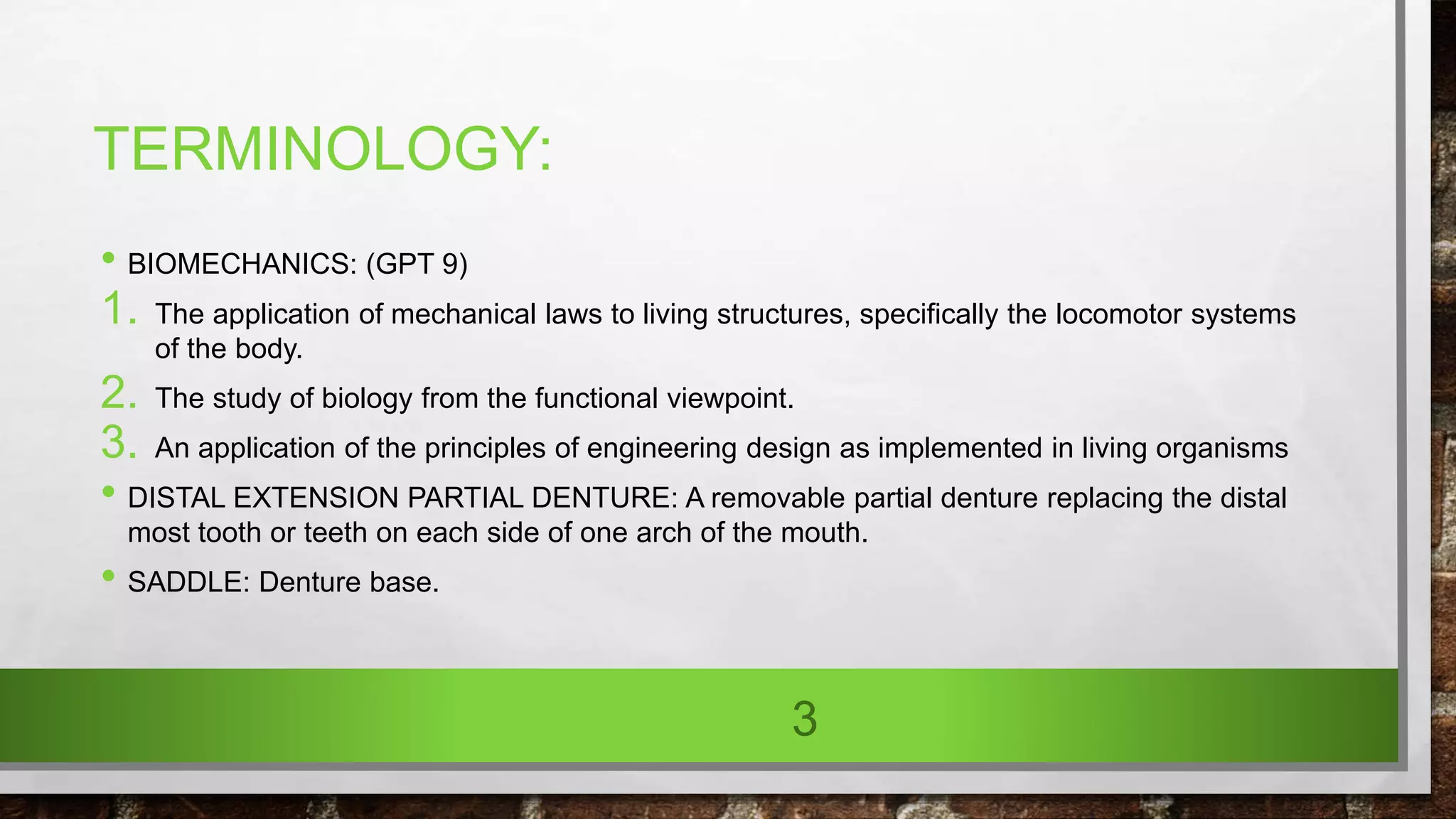 TERMINOLOGY:

• BIOMECHANICS: (GPT 9)

1. The application of mechanical laws to living structures, specifically the locomotor systems of the body.
2. The study of biology from the functional viewpoint.
3. An application of the principles of engineering design as implemented in living organisms

• DISTAL EXTENSION PARTIAL DENTURE: A removable partial denture replacing the distal most tooth or teeth on each side of one arch of the mouth.

• SADDLE: Denture base.

3